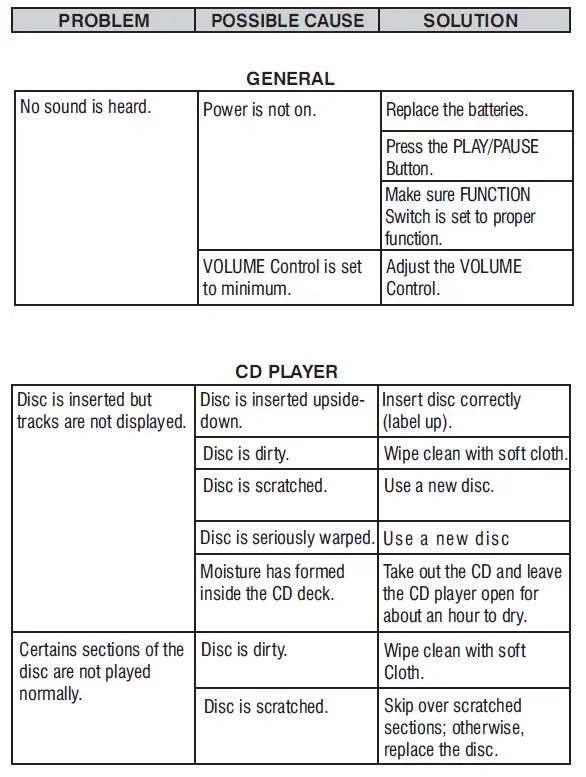 | PROBLEM | POSSIBLE CAUSE | SOLUTION |
|---|---|---|

GENERAL

| | | |
|---|---|---|
| No sound is heard. | Power is not on. | Replace the batteries. |
| | | Press the PLAY/PAUSE Button. |
| | | Make sure FUNCTION Switch is set to proper function. |
| | VOLUME Control is set to minimum. | Adjust the VOLUME Control. |

CD PLAYER

| | | |
|---|---|---|
| Disc is inserted but tracks are not displayed. | Disc is inserted upside-down. | Insert disc correctly (label up). |
| | Disc is dirty. | Wipe clean with soft cloth. |
| | Disc is scratched. | Use a new disc. |
| | Disc is seriously warped. | Use a new disc |
| | Moisture has formed inside the CD deck. | Take out the CD and leave the CD player open for about an hour to dry. |
| Certains sections of the disc are not played normally. | Disc is dirty. | Wipe clean with soft Cloth. |
| | Disc is scratched. | Skip over scratched sections; otherwise, replace the disc. |